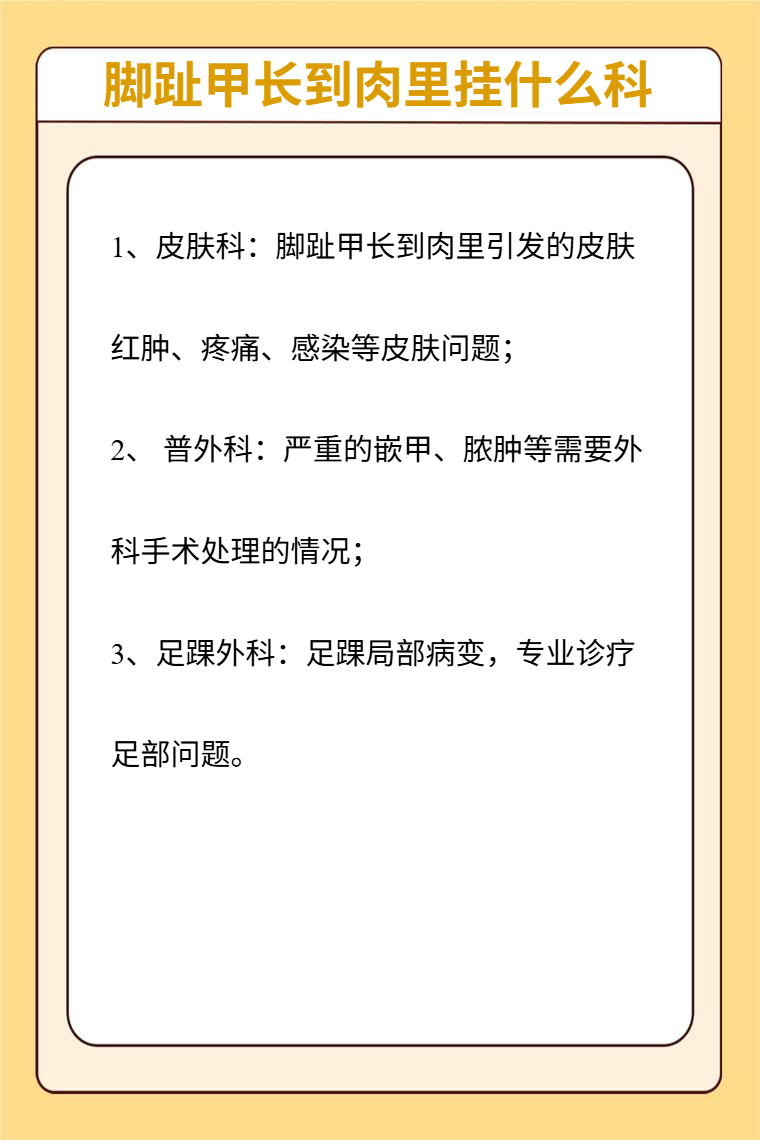 脚趾甲长到肉里挂什么科

1、皮肤科：脚趾甲长到肉里引发的皮肤红肿、疼痛、感染等皮肤问题；

2、 普外科：严重的嵌甲、脓肿等需要外科手术处理的情况；

3、足踝外科：足踝局部病变，专业诊疗足部问题。